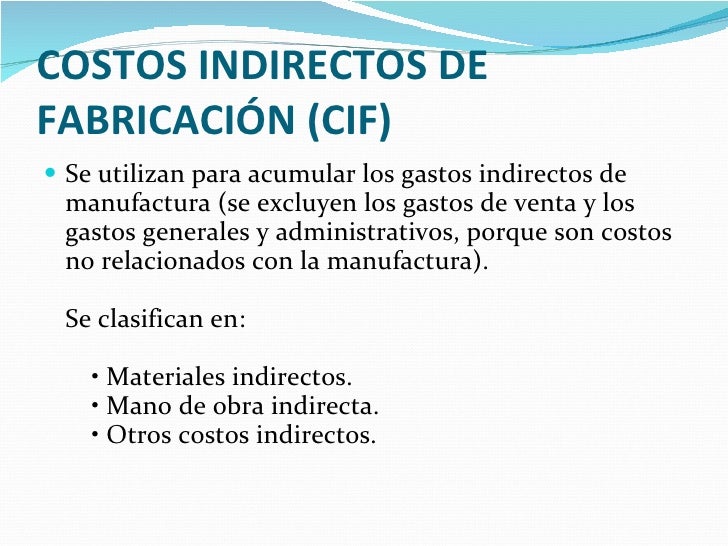 COSTOS INDIRECTOS DE FABRICACIÓN (CIF)

• Se utilizan para acumular los gastos indirectos de manufactura (se excluyen los gastos de venta y los gastos generales y administrativos, porque son costos no relacionados con la manufactura).

Se clasifican en:

• Materiales indirectos.
• Mano de obra indirecta.
• Otros costos indirectos.